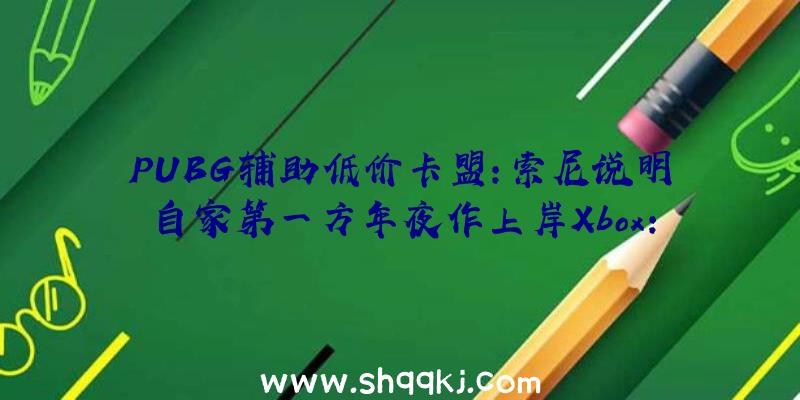 PUBG辅助低价卡盟：索尼说明自家第一方年夜作上岸Xbox：

www.shqqkj.com